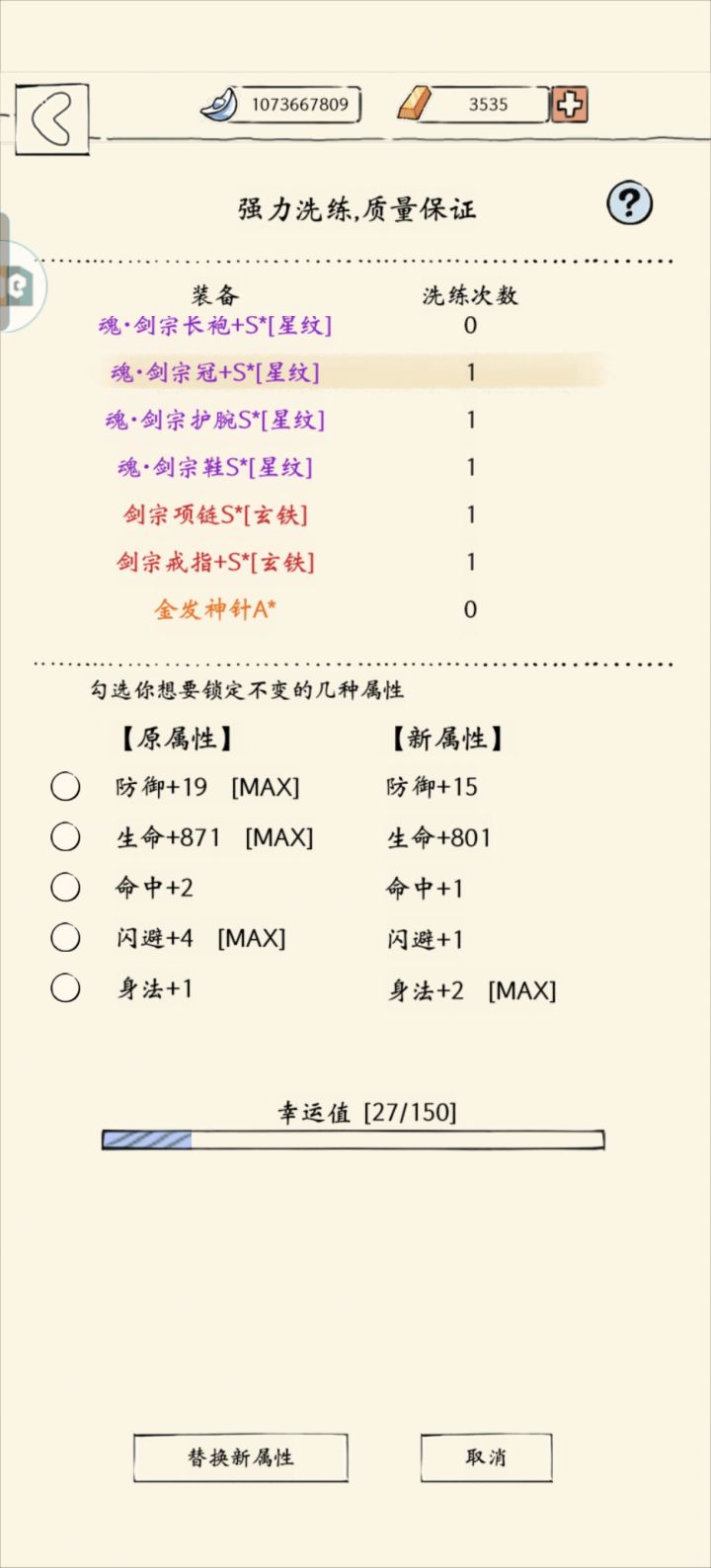 1073667809　3535

强力洗练,质量保证

?

| 装备 | 洗练次数 |
|---|---|
| 魂·剑宗长袍+S*[星纹] | 0 |
| 魂·剑宗冠+S*[星纹] | 1 |
| 魂·剑宗护腕S*[星纹] | 1 |
| 魂·剑宗鞋S*[星纹] | 1 |
| 剑宗项链S*[玄铁] | 1 |
| 剑宗戒指+S*[玄铁] | 1 |
| 金发神针A* | 0 |

勾选你想要锁定不变的几种属性

| 【原属性】 | 【新属性】 |
|---|---|
| 防御+19 [MAX] | 防御+15 |
| 生命+871 [MAX] | 生命+801 |
| 命中+2 | 命中+1 |
| 闪避+4 [MAX] | 闪避+1 |
| 身法+1 | 身法+2 [MAX] |

幸运值 [27/150]

替换新属性　取消